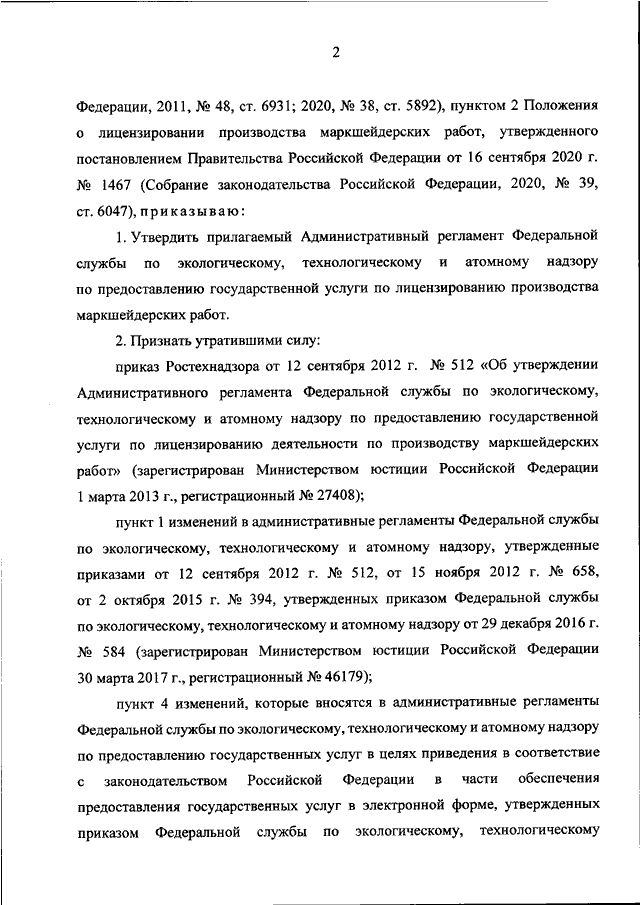 2

Федерации, 2011, № 48, ст. 6931; 2020, № 38, ст. 5892), пунктом 2 Положения о лицензировании производства маркшейдерских работ, утвержденного постановлением Правительства Российской Федерации от 16 сентября 2020 г. № 1467 (Собрание законодательства Российской Федерации, 2020, № 39, ст. 6047), приказываю:

1. Утвердить прилагаемый Административный регламент Федеральной службы по экологическому, технологическому и атомному надзору по предоставлению государственной услуги по лицензированию производства маркшейдерских работ.

2. Признать утратившими силу:

приказ Ростехнадзора от 12 сентября 2012 г. № 512 «Об утверждении Административного регламента Федеральной службы по экологическому, технологическому и атомному надзору по предоставлению государственной услуги по лицензированию деятельности по производству маркшейдерских работ» (зарегистрирован Министерством юстиции Российской Федерации 1 марта 2013 г., регистрационный № 27408);

пункт 1 изменений в административные регламенты Федеральной службы по экологическому, технологическому и атомному надзору, утвержденные приказами от 12 сентября 2012 г. № 512, от 15 ноября 2012 г. № 658, от 2 октября 2015 г. № 394, утвержденных приказом Федеральной службы по экологическому, технологическому и атомному надзору от 29 декабря 2016 г. № 584 (зарегистрирован Министерством юстиции Российской Федерации 30 марта 2017 г., регистрационный № 46179);

пункт 4 изменений, которые вносятся в административные регламенты Федеральной службы по экологическому, технологическому и атомному надзору по предоставлению государственных услуг в целях приведения в соответствие с законодательством Российской Федерации в части обеспечения предоставления государственных услуг в электронной форме, утвержденных приказом Федеральной службы по экологическому, технологическому